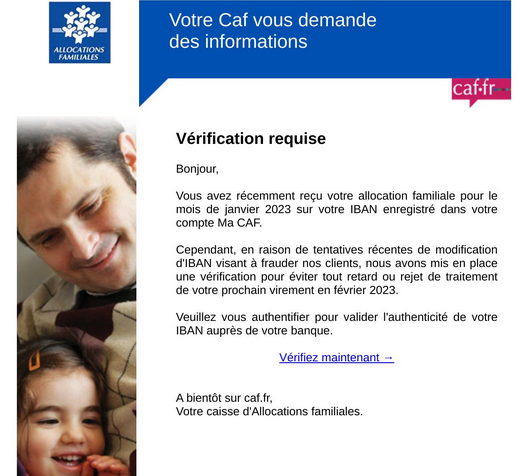 ALLOCATIONS FAMILIALES

Votre Caf vous demande des informations

caf·fr

Vérification requise

Bonjour,

Vous avez récemment reçu votre allocation familiale pour le mois de janvier 2023 sur votre IBAN enregistré dans votre compte Ma CAF.

Cependant, en raison de tentatives récentes de modification d'IBAN visant à frauder nos clients, nous avons mis en place une vérification pour éviter tout retard ou rejet de traitement de votre prochain virement en février 2023.

Veuillez vous authentifier pour valider l'authenticité de votre IBAN auprès de votre banque.

Vérifiez maintenant →

A bientôt sur caf.fr,
Votre caisse d'Allocations familiales.